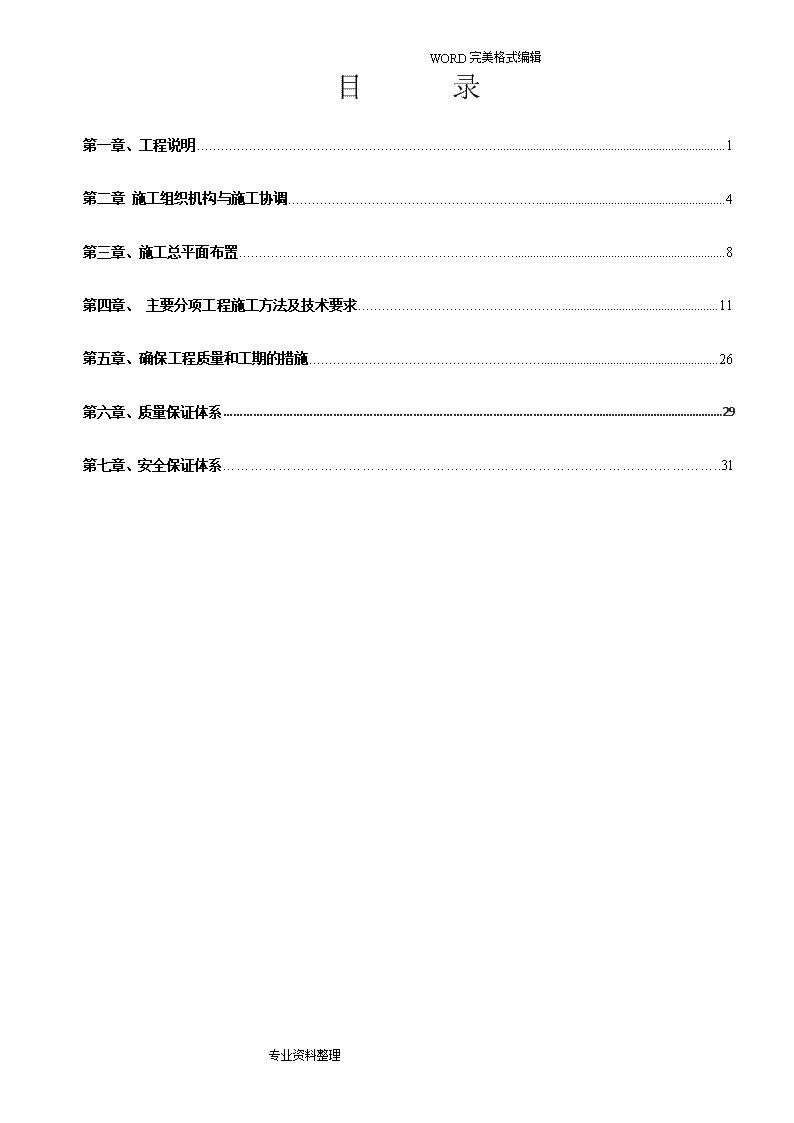 WORD 完美格式编辑

目 录

第一章、工程说明……1

第二章 施工组织机构与施工协调……4

第三章、施工总平面布置……8

第四章、 主要分项工程施工方法及技术要求……11

第五章、确保工程质量和工期的措施……26

第六章、质量保证体系……29

第七章、安全保证体系……31

专业资料整理